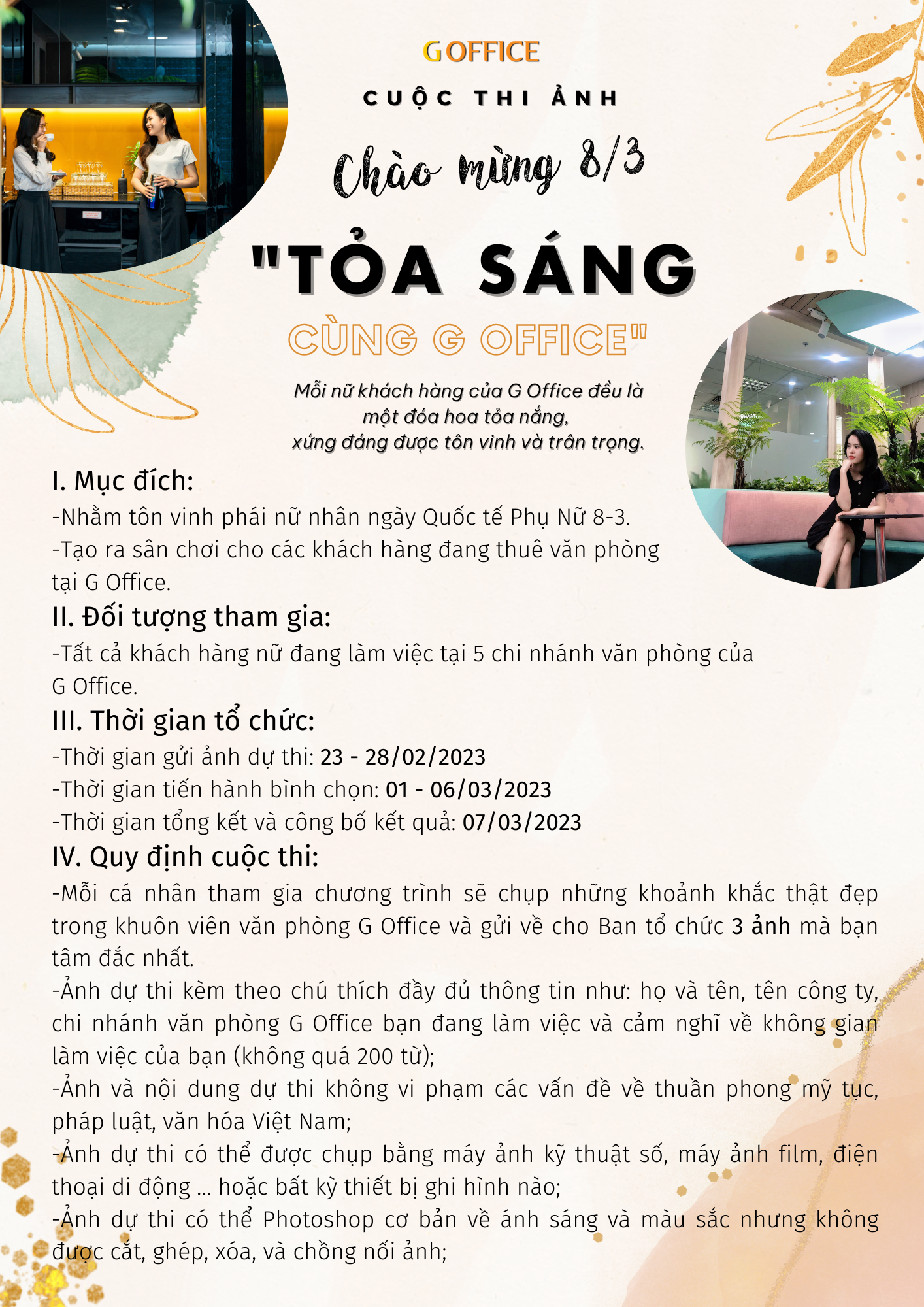 G OFFICE

CUỘC THI ẢNH

Chào mừng 8/3

"TỎA SÁNG

CÙNG G OFFICE"

Mỗi nữ khách hàng của G Office đều là một đóa hoa tỏa nắng, xứng đáng được tôn vinh và trân trọng.

I. Mục đích:
-Nhằm tôn vinh phái nữ nhân ngày Quốc tế Phụ Nữ 8-3.
-Tạo ra sân chơi cho các khách hàng đang thuê văn phòng tại G Office.

II. Đối tượng tham gia:
-Tất cả khách hàng nữ đang làm việc tại 5 chi nhánh văn phòng của G Office.

III. Thời gian tổ chức:
-Thời gian gửi ảnh dự thi: 23 - 28/02/2023
-Thời gian tiến hành bình chọn: 01 - 06/03/2023
-Thời gian tổng kết và công bố kết quả: 07/03/2023

IV. Quy định cuộc thi:
-Mỗi cá nhân tham gia chương trình sẽ chụp những khoảnh khắc thật đẹp trong khuôn viên văn phòng G Office và gửi về cho Ban tổ chức 3 ảnh mà bạn tâm đắc nhất.
-Ảnh dự thi kèm theo chú thích đầy đủ thông tin như: họ và tên, tên công ty, chi nhánh văn phòng G Office bạn đang làm việc và cảm nghĩ về không gian làm việc của bạn (không quá 200 từ);
-Ảnh và nội dung dự thi không vi phạm các vấn đề về thuần phong mỹ tục, pháp luật, văn hóa Việt Nam;
-Ảnh dự thi có thể được chụp bằng máy ảnh kỹ thuật số, máy ảnh film, điện thoại di động ... hoặc bất kỳ thiết bị ghi hình nào;
-Ảnh dự thi có thể Photoshop cơ bản về ánh sáng và màu sắc nhưng không được cắt, ghép, xóa, và chồng nối ảnh;